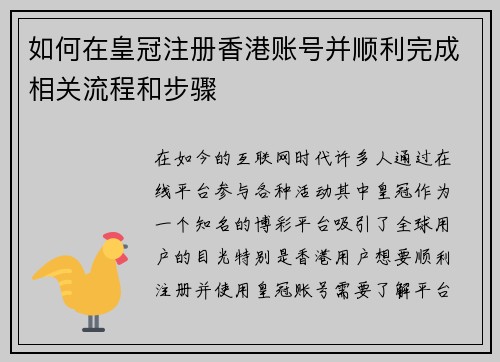 如何在皇冠注册香港账号并顺利完成相关流程和步骤

在如今的互联网时代许多人通过在线平台参与各种活动其中皇冠作为一个知名的博彩平台吸引了全球用户的目光特别是香港用户想要顺利注册并使用皇冠账号需要了解平台